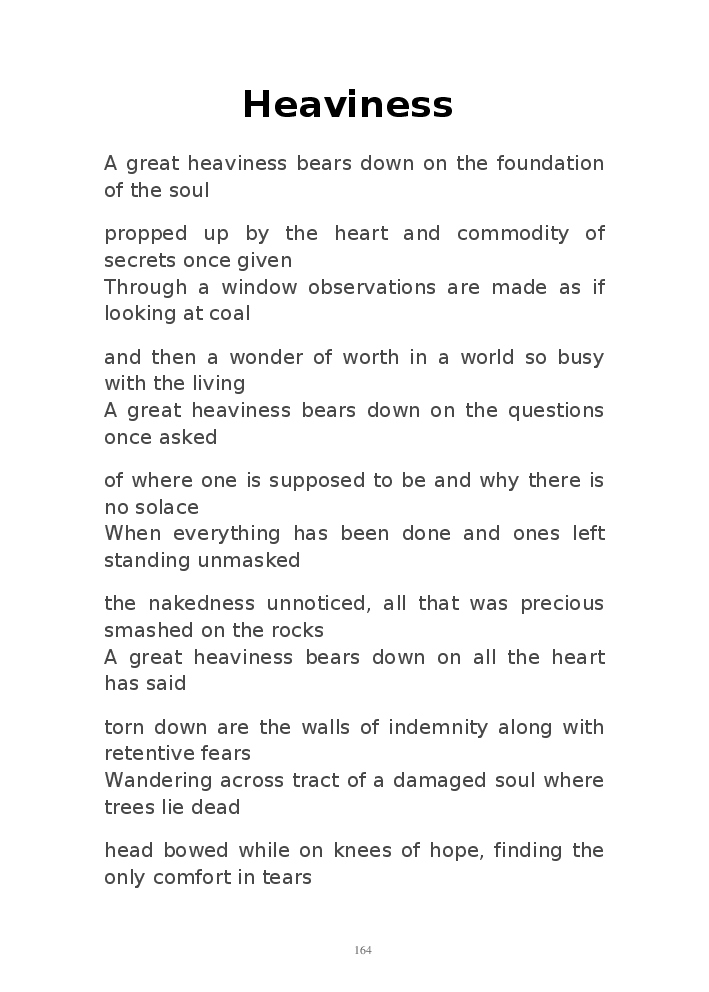 Heaviness

A great heaviness bears down on the foundation of the soul

propped up by the heart and commodity of secrets once given
Through a window observations are made as if looking at coal

and then a wonder of worth in a world so busy with the living
A great heaviness bears down on the questions once asked

of where one is supposed to be and why there is no solace
When everything has been done and ones left standing unmasked

the nakedness unnoticed, all that was precious smashed on the rocks
A great heaviness bears down on all the heart has said

torn down are the walls of indemnity along with retentive fears
Wandering across tract of a damaged soul where trees lie dead

head bowed while on knees of hope, finding the only comfort in tears

164